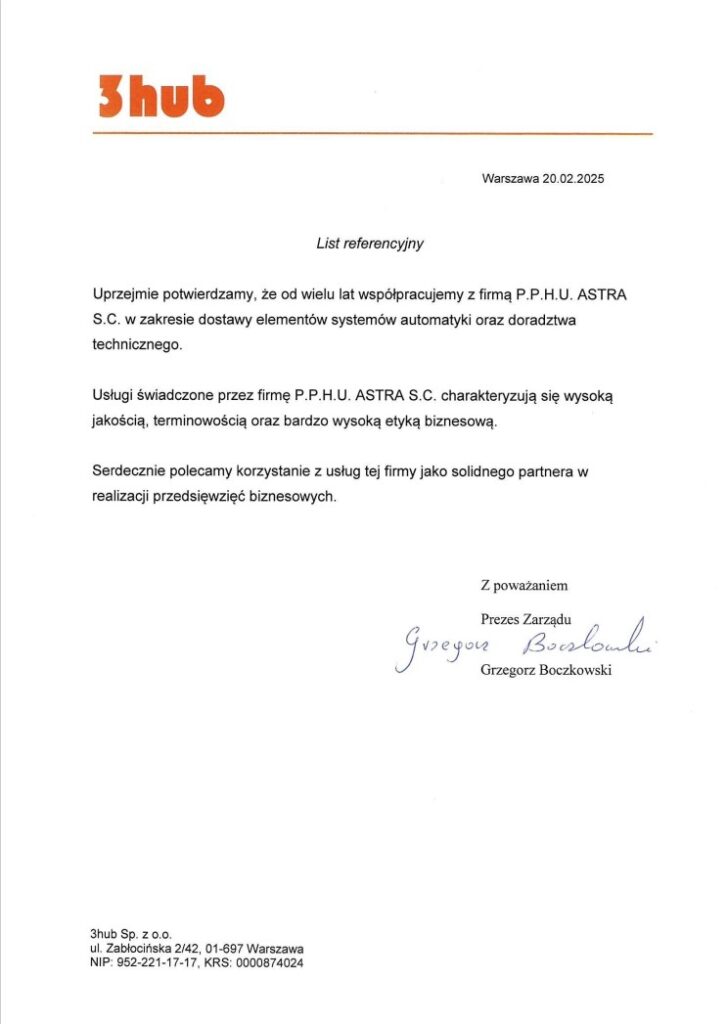 3hub

Warszawa 20.02.2025

List referencyjny

Uprzejmie potwierdzamy, że od wielu lat współpracujemy z firmą P.P.H.U. ASTRA S.C. w zakresie dostawy elementów systemów automatyki oraz doradztwa technicznego.

Usługi świadczone przez firmę P.P.H.U. ASTRA S.C. charakteryzują się wysoką jakością, terminowością oraz bardzo wysoką etyką biznesową.

Serdecznie polecamy korzystanie z usług tej firmy jako solidnego partnera w realizacji przedsięwzięć biznesowych.

Z poważaniem

Prezes Zarządu

Grzegorz Boczkowski

Grzegorz Boczkowski

3hub Sp. z o.o.
ul. Zabłocińska 2/42, 01-697 Warszawa
NIP: 952-221-17-17, KRS: 0000874024